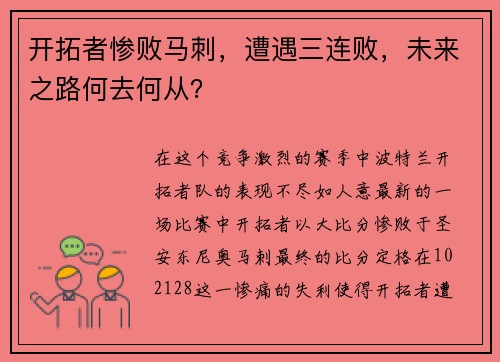 开拓者惨败马刺，遭遇三连败，未来之路何去何从？

在这个竞争激烈的赛季中波特兰开拓者队的表现不尽如人意最新的一场比赛中开拓者以大比分惨败于圣安东尼奥马刺最终的比分定格在102128这一惨痛的失利使得开拓者遭